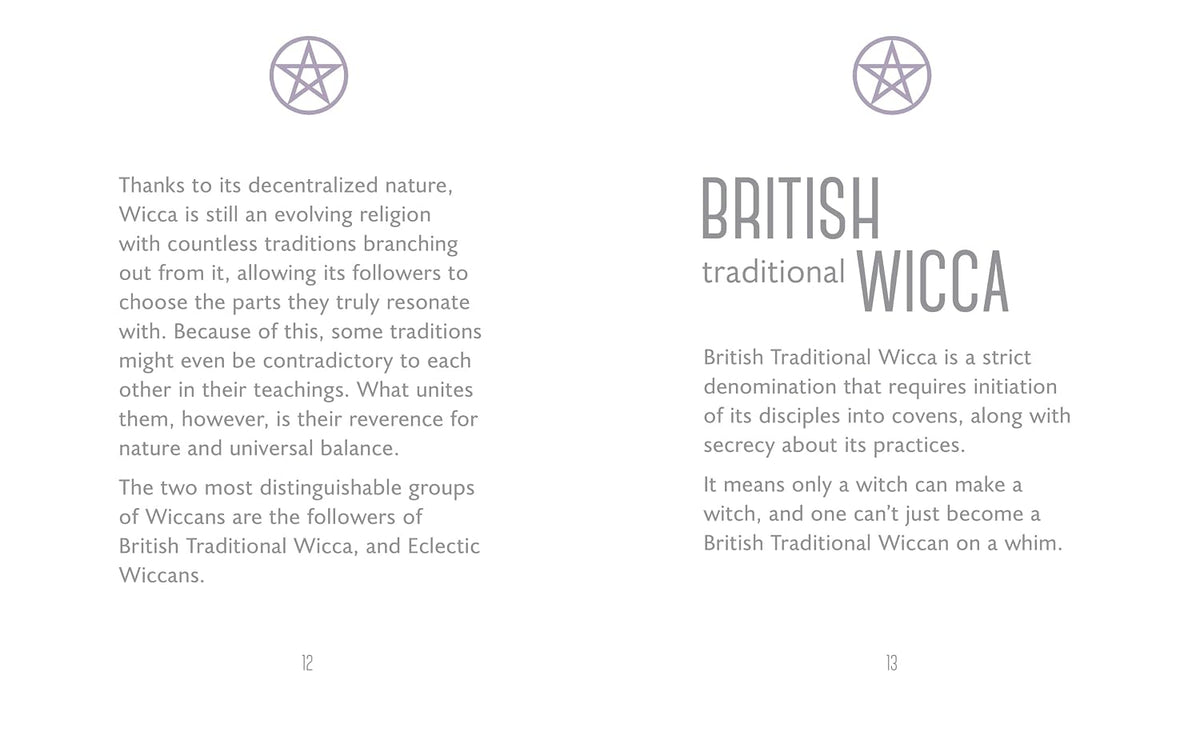 Thanks to its decentralized nature, Wicca is still an evolving religion with countless traditions branching out from it, allowing its followers to choose the parts they truly resonate with. Because of this, some traditions might even be contradictory to each other in their teachings. What unites them, however, is their reverence for nature and universal balance.

The two most distinguishable groups of Wiccans are the followers of British Traditional Wicca, and Eclectic Wiccans.

12

BRITISH
traditional WICCA

British Traditional Wicca is a strict denomination that requires initiation of its disciples into covens, along with secrecy about its practices.

It means only a witch can make a witch, and one can't just become a British Traditional Wiccan on a whim.

13